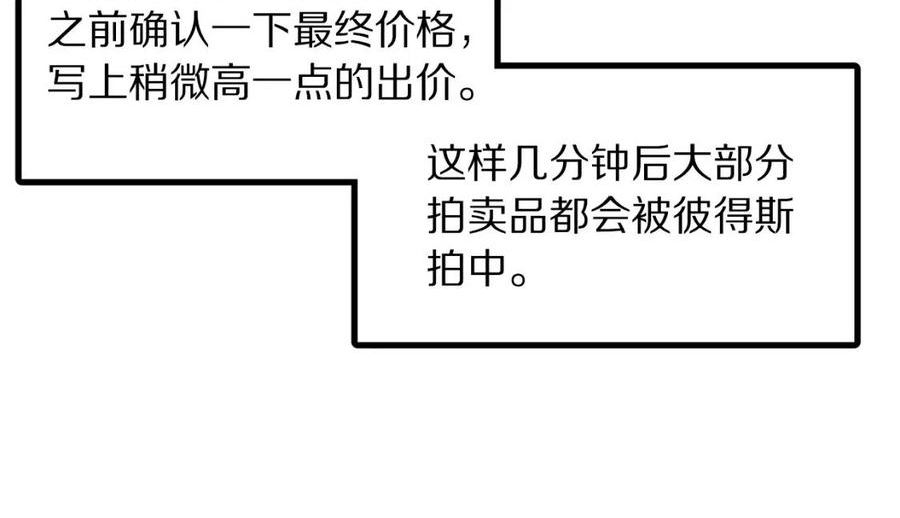 之前确认一下最终价格，写上稍微高一点的出价。

这样几分钟后大部分拍卖品都会被彼得斯拍中。